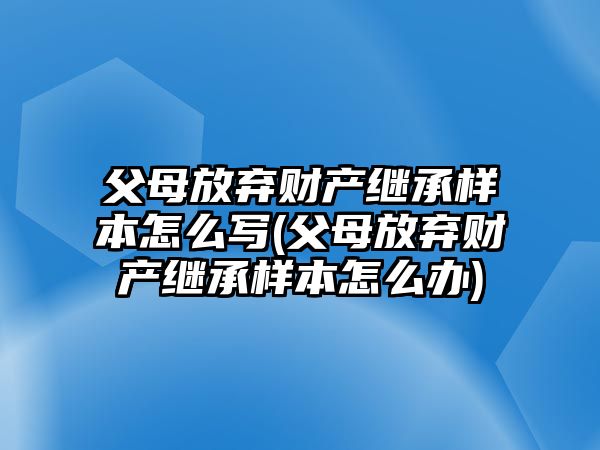 父母放弃财产继承样本怎么写(父母放弃财产继承样本怎么办)